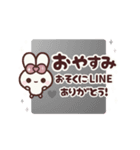 おやすみ
おそくにLINE
ありがとう!